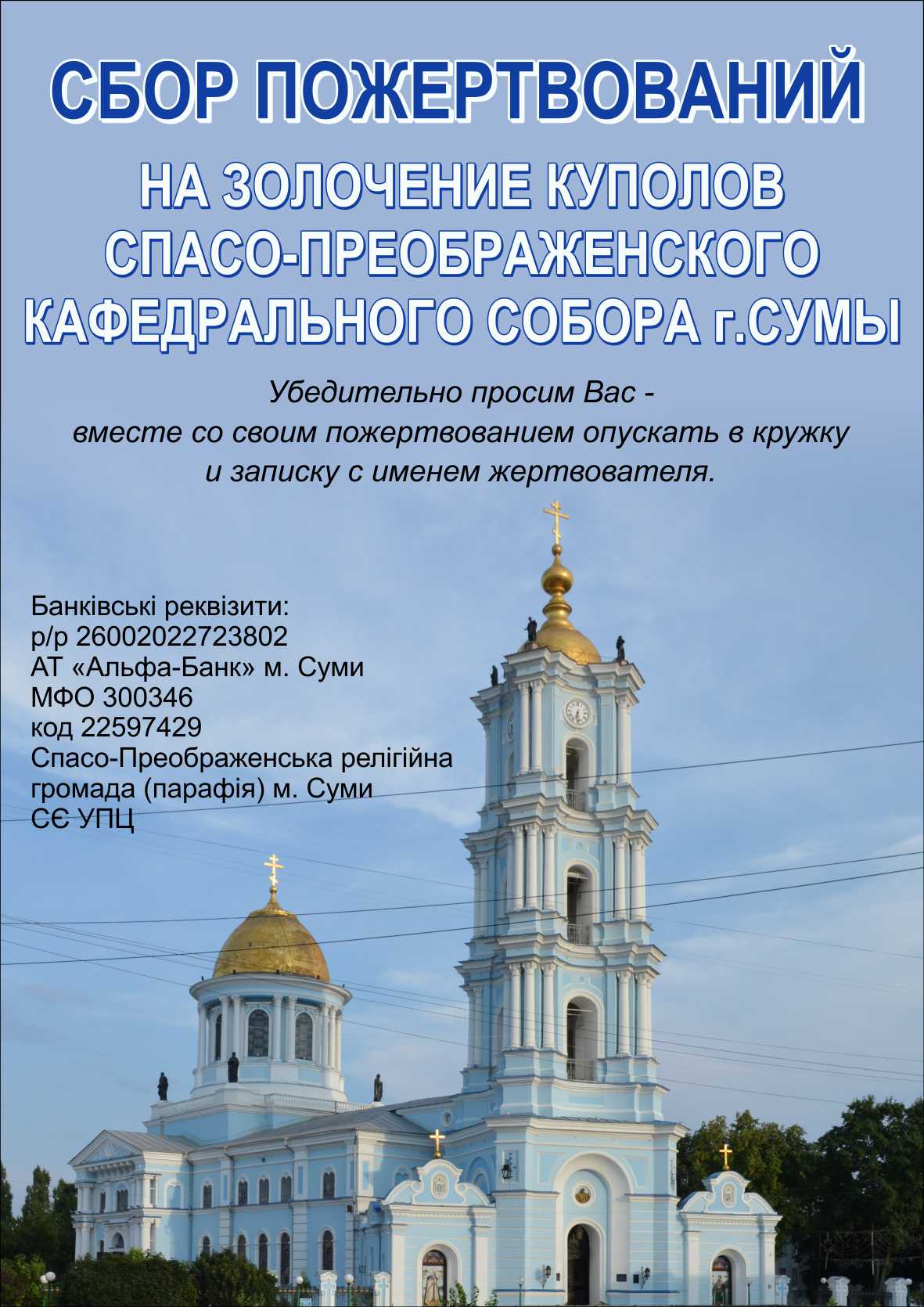 СБОР ПОЖЕРТВОВАНИЙ

НА ЗОЛОЧЕНИЕ КУПОЛОВ
СПАСО-ПРЕОБРАЖЕНСКОГО
КАФЕДРАЛЬНОГО СОБОРА г.СУМЫ

Убедительно просим Вас -
вместе со своим пожертвованием опускать в кружку
и записку с именем жертвователя.

Банківські реквізити:
р/р 26002022723802
АТ «Альфа-Банк» м. Суми
МФО 300346
код 22597429
Спасо-Преображенська релігійна
громада (парафія) м. Суми
СЄ УПЦ